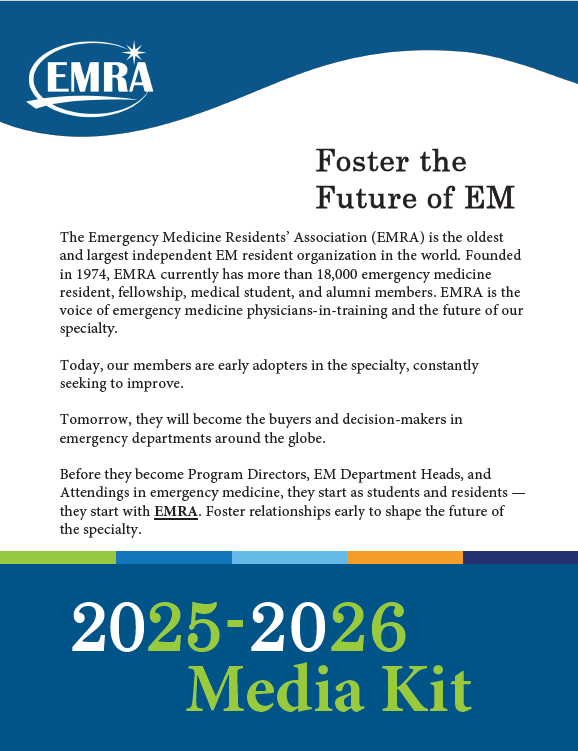 EMRA

Foster the Future of EM

The Emergency Medicine Residents' Association (EMRA) is the oldest and largest independent EM resident organization in the world. Founded in 1974, EMRA currently has more than 18,000 emergency medicine resident, fellowship, medical student, and alumni members. EMRA is the voice of emergency medicine physicians-in-training and the future of our specialty.

Today, our members are early adopters in the specialty, constantly seeking to improve.

Tomorrow, they will become the buyers and decision-makers in emergency departments around the globe.

Before they become Program Directors, EM Department Heads, and Attendings in emergency medicine, they start as students and residents — they start with EMRA. Foster relationships early to shape the future of the specialty.

2025-2026
Media Kit